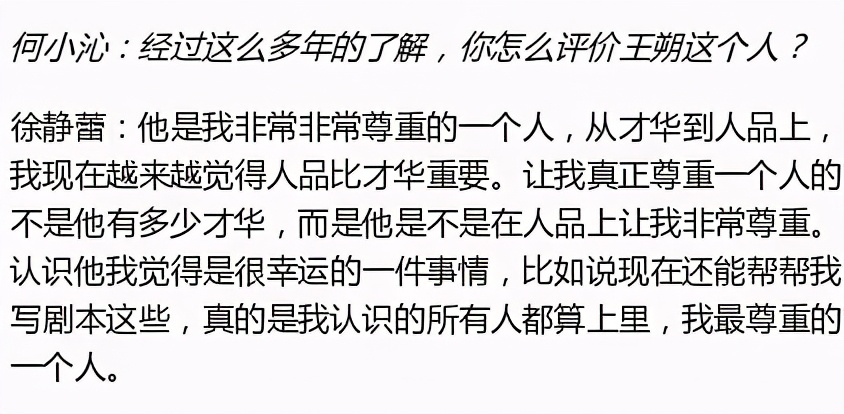 何小沁：经过这么多年的了解，你怎么评价王朔这个人？

徐静蕾：他是我非常非常尊重的一个人，从才华到人品上，我现在越来越觉得人品比才华重要。让我真正尊重一个人的不是他有多少才华，而是他是不是在人品上让我非常尊重。认识他我觉得是很幸运的一件事情，比如说现在还能帮帮我写剧本这些，真的是我认识的所有人都算上里，我最尊重的一个人。